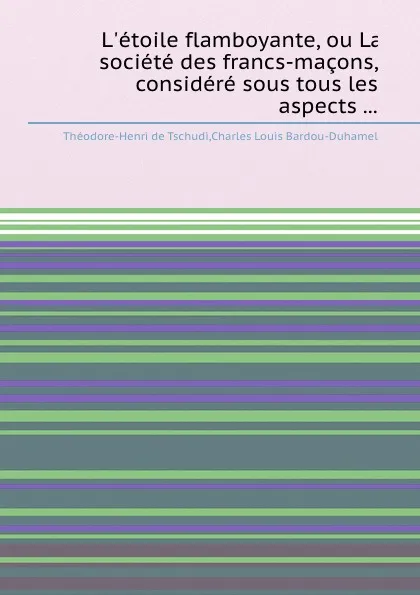 L'étoile flamboyante, ou La société des francs-maçons, considéré sous tous les aspects ...

Théodore-Henri de Tschudi,Charles Louis Bardou-Duhamel